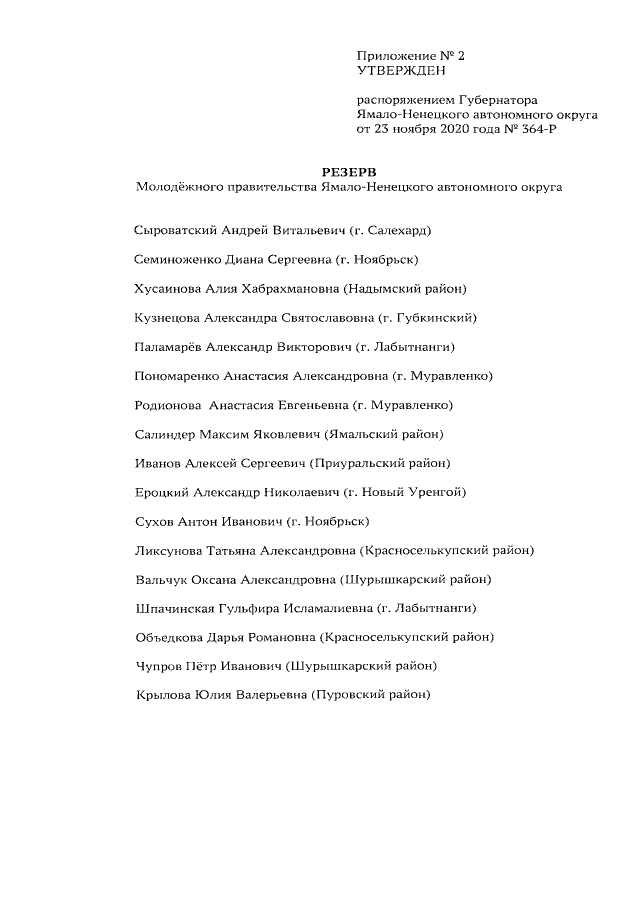 Приложение № 2
УТВЕРЖДЕН

распоряжением Губернатора
Ямало-Ненецкого автономного округа
от 23 ноября 2020 года № 364-Р

РЕЗЕРВ
Молодёжного правительства Ямало-Ненецкого автономного округа

Сыроватский Андрей Витальевич (г. Салехард)

Семиноженко Диана Сергеевна (г. Ноябрьск)

Хусаинова Алия Хабрахмановна (Надымский район)

Кузнецова Александра Святославовна (г. Губкинский)

Паламарёв Александр Викторович (г. Лабытнанги)

Пономаренко Анастасия Александровна (г. Муравленко)

Родионова Анастасия Евгеньевна (г. Муравленко)

Салиндер Максим Яковлевич (Ямальский район)

Иванов Алексей Сергеевич (Приуральский район)

Ероцкий Александр Николаевич (г. Новый Уренгой)

Сухов Антон Иванович (г. Ноябрьск)

Ликсунова Татьяна Александровна (Красноселькупский район)

Вальчук Оксана Александровна (Шурышкарский район)

Шпачинская Гульфира Исламалиевна (г. Лабытнанги)

Объедкова Дарья Романовна (Красноселькупский район)

Чупров Пётр Иванович (Шурышкарский район)

Крылова Юлия Валерьевна (Пуровский район)